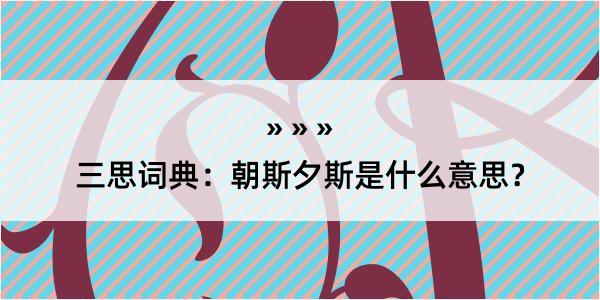 » » »
三思词典：朝斯夕斯是什么意思？